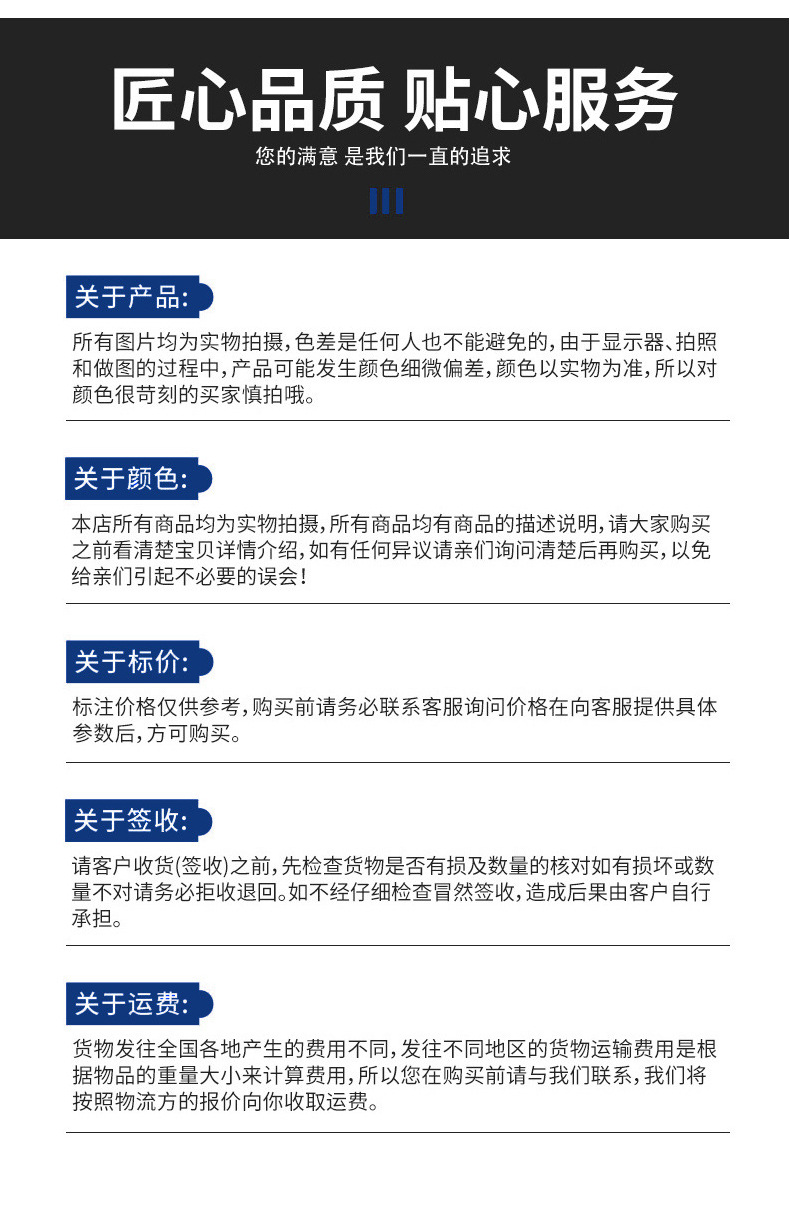 匠心品质 贴心服务

您的满意 是我们一直的追求

关于产品:

所有图片均为实物拍摄,色差是任何人也不能避免的,由于显示器、拍照和做图的过程中,产品可能发生颜色细微偏差,颜色以实物为准,所以对颜色很苛刻的买家慎拍哦。

关于颜色:

本店所有商品均为实物拍摄,所有商品均有商品的描述说明,请大家购买之前看清楚宝贝详情介绍,如有任何异议请亲们询问清楚后再购买,以免给亲们引起不必要的误会!

关于标价:

标注价格仅供参考,购买前请务必联系客服询问价格在向客服提供具体参数后,方可购买。

关于签收:

请客户收货(签收)之前,先检查货物是否有损及数量的核对如有损坏或数量不对请务必拒收退回。如不经仔细检查冒然签收,造成后果由客户自行承担。

关于运费:

货物发往全国各地产生的费用不同,发往不同地区的货物运输费用是根据物品的重量大小来计算费用,所以您在购买前请与我们联系,我们将按照物流方的报价向你收取运费。